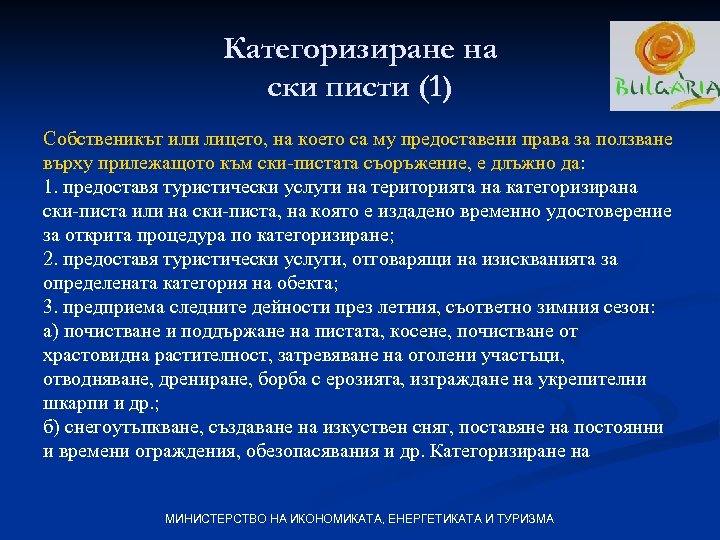 Категоризиране на ски писти (1)

BULGARIA

Собственикът или лицето, на което са му предоставени права за ползване върху прилежащото към ски-пистата съоръжение, е длъжно да:
1. предоставя туристически услуги на територията на категоризирана ски-писта или на ски-писта, на която е издадено временно удостоверение за открита процедура по категоризиране;
2. предоставя туристически услуги, отговарящи на изискванията за определената категория на обекта;
3. предприема следните дейности през летния, съответно зимния сезон:
а) почистване и поддържане на пистата, косене, почистване от храстовидна растителност, затревяване на оголени участъци, отводняване, дрениране, борба с ерозията, изграждане на укрепителни шкарпи и др.;
б) снегоутъпкване, създаване на изкуствен сняг, поставяне на постоянни и времени ограждения, обезопасявания и др. Категоризиране на

МИНИСТЕРСТВО НА ИКОНОМИКАТА, ЕНЕРГЕТИКАТА И ТУРИЗМА